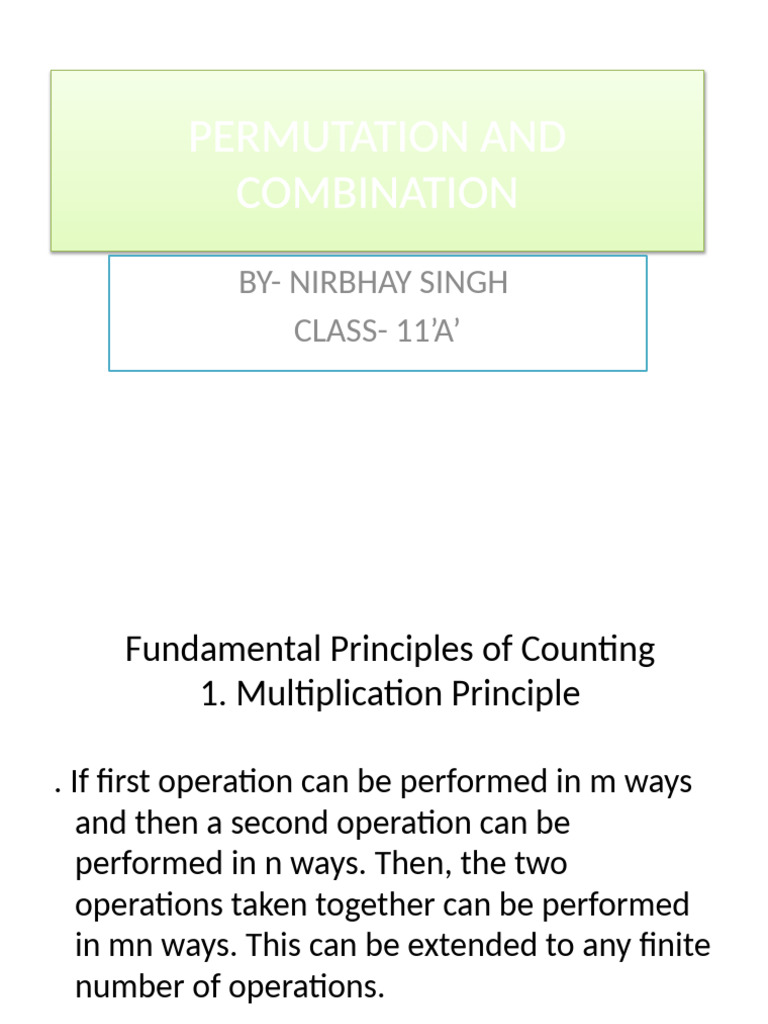 PERMUTATION AND COMBINATION

BY- NIRBHAY SINGH
CLASS- 11'A'

Fundamental Principles of Counting
1. Multiplication Principle

. If first operation can be performed in m ways and then a second operation can be performed in n ways. Then, the two operations taken together can be performed in mn ways. This can be extended to any finite number of operations.